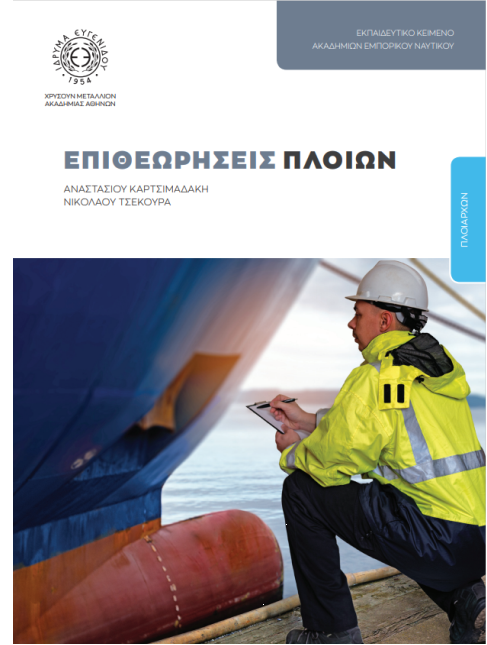 ΙΔΡΥΜΑ ΕΥΓΕΝΙΔΟΥ
1954
ΧΡΥΣΟΥΝ ΜΕΤΑΛΛΙΟΝ
ΑΚΑΔΗΜΙΑΣ ΑΘΗΝΩΝ

ΕΚΠΑΙΔΕΥΤΙΚΟ ΚΕΙΜΕΝΟ
ΑΚΑΔΗΜΙΩΝ ΕΜΠΟΡΙΚΟΥ ΝΑΥΤΙΚΟΥ

ΕΠΙΘΕΩΡΗΣΕΙΣ ΠΛΟΙΩΝ

ΑΝΑΣΤΑΣΙΟΥ ΚΑΡΤΣΙΜΑΔΑΚΗ
ΝΙΚΟΛΑΟΥ ΤΣΕΚΟΥΡΑ

ΠΛΟΙΑΡΧΩΝ